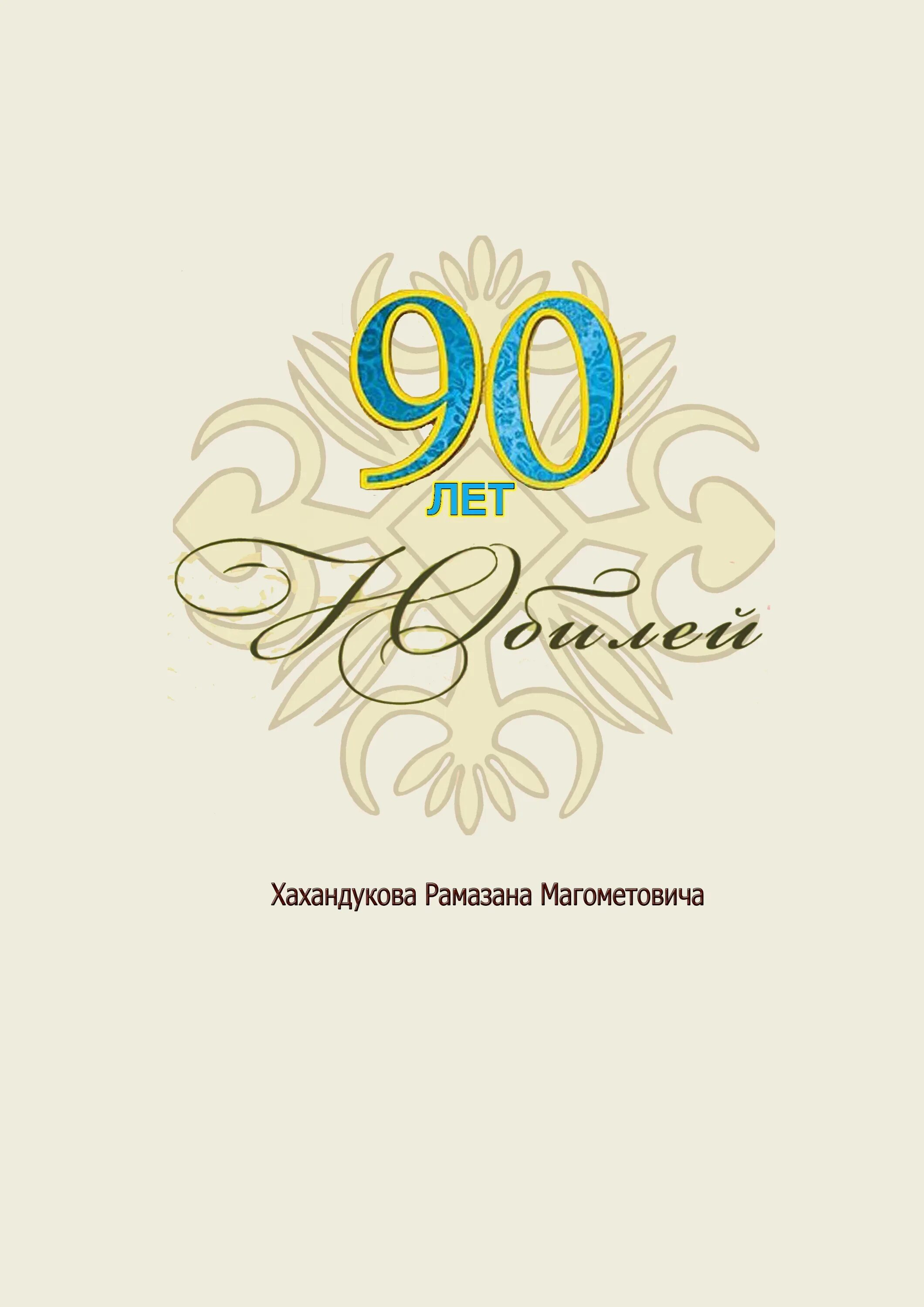 90
ЛЕТ
Юбилей

Хахандукова Рамазана Магометовича